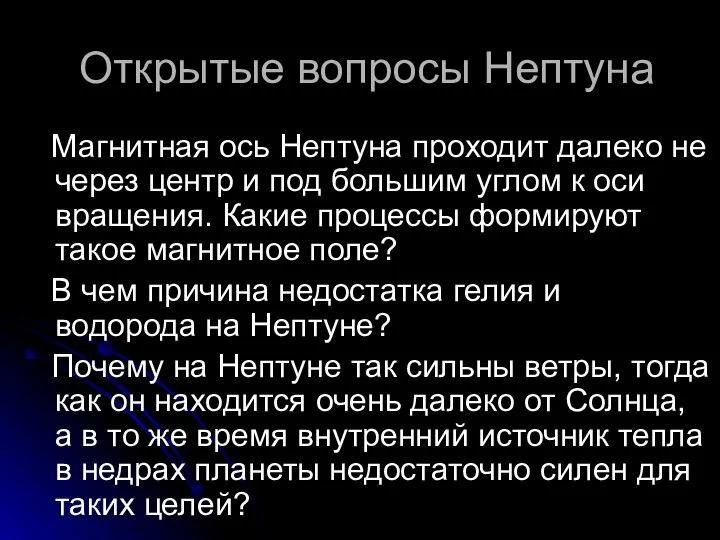 Открытые вопросы Нептуна

Магнитная ось Нептуна проходит далеко не через центр и под большим углом к оси вращения. Какие процессы формируют такое магнитное поле?

В чем причина недостатка гелия и водорода на Нептуне?

Почему на Нептуне так сильны ветры, тогда как он находится очень далеко от Солнца, а в то же время внутренний источник тепла в недрах планеты недостаточно силен для таких целей?